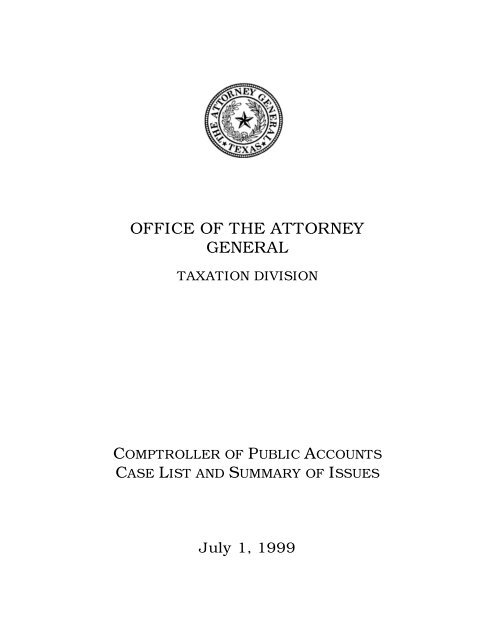 THE ATTORNEY GENERAL ★ TEXAS ★

OFFICE OF THE ATTORNEY GENERAL

TAXATION DIVISION

COMPTROLLER OF PUBLIC ACCOUNTS
CASE LIST AND SUMMARY OF ISSUES

July 1, 1999